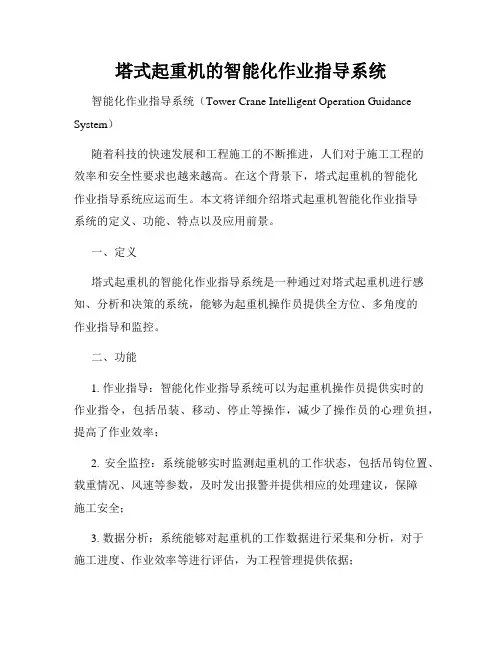 塔式起重机的智能化作业指导系统

智能化作业指导系统（Tower Crane Intelligent Operation Guidance System）

随着科技的快速发展和工程施工的不断推进，人们对于施工工程的效率和安全性要求也越来越高。在这个背景下，塔式起重机的智能化作业指导系统应运而生。本文将详细介绍塔式起重机智能化作业指导系统的定义、功能、特点以及应用前景。

一、定义

塔式起重机的智能化作业指导系统是一种通过对塔式起重机进行感知、分析和决策的系统，能够为起重机操作员提供全方位、多角度的作业指导和监控。

二、功能

1. 作业指导：智能化作业指导系统可以为起重机操作员提供实时的作业指令，包括吊装、移动、停止等操作，减少了操作员的心理负担，提高了作业效率；

2. 安全监控：系统能够实时监测起重机的工作状态，包括吊钩位置、载重情况、风速等参数，及时发出报警并提供相应的处理建议，保障施工安全；

3. 数据分析：系统能够对起重机的工作数据进行采集和分析，对于施工进度、作业效率等进行评估，为工程管理提供依据；